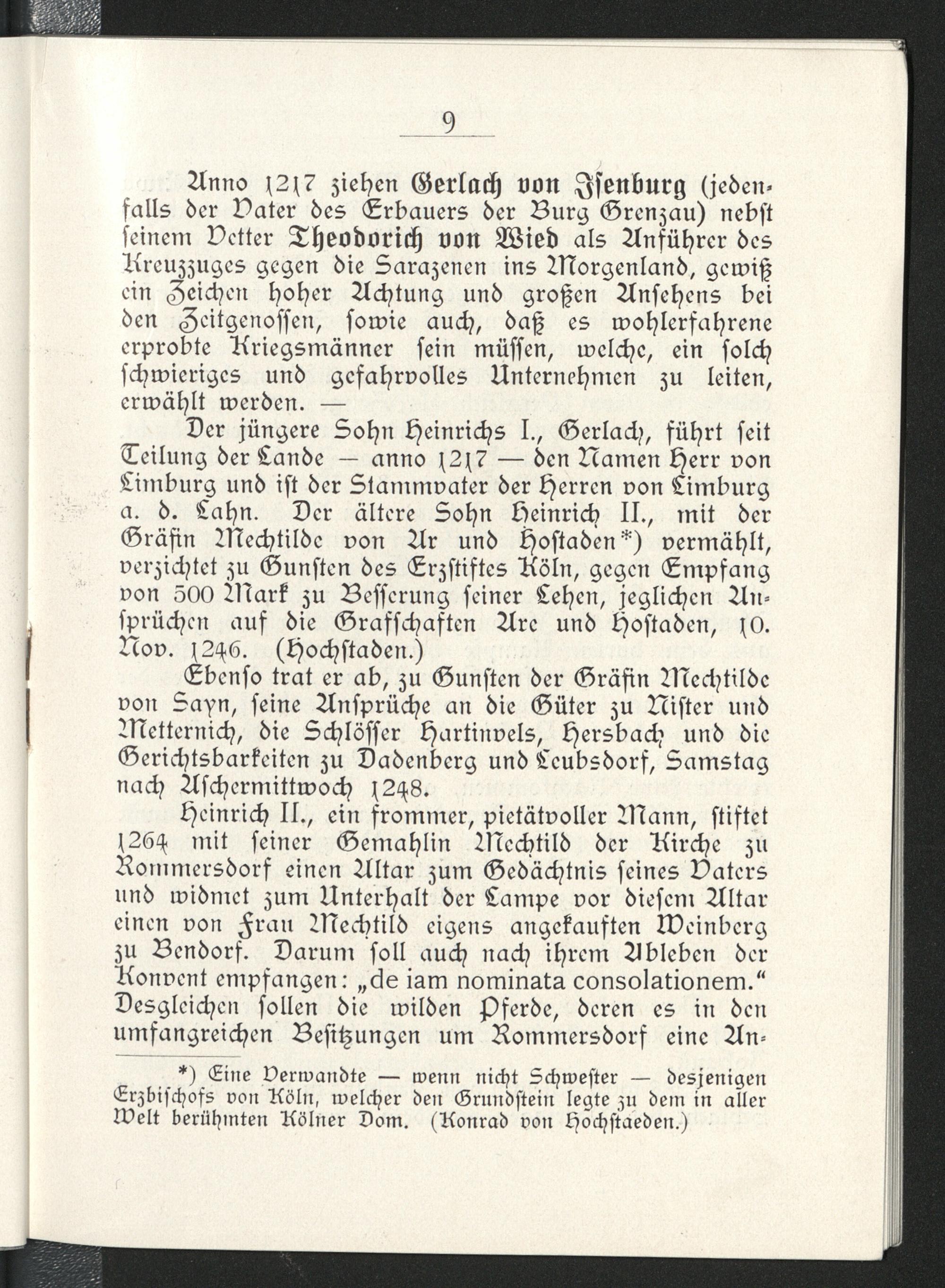 9

Anno 1217 ziehen Gerlach von Isenburg (jedenfalls der Vater des Erbauers der Burg Grenzau) nebst seinem Vetter Theodorich von Wied als Anführer des Kreuzzuges gegen die Sarazenen ins Morgenland, gewiß ein Zeichen hoher Achtung und großen Ansehens bei den Zeitgenossen, sowie auch, daß es wohlerfahrene erprobte Kriegsmänner sein müssen, welche, ein solch schwieriges und gefahrvolles Unternehmen zu leiten, erwählt werden. —

Der jüngere Sohn Heinrichs I., Gerlach, führt seit Teilung der Lande — anno 1217 — den Namen Herr von Limburg und ist der Stammvater der Herren von Limburg a. d. Lahn. Der ältere Sohn Heinrich II., mit der Gräfin Mechtilde von Ar und Hostaden*) vermählt, verzichtet zu Gunsten des Erzstiftes Köln, gegen Empfang von 500 Mark zu Besserung seiner Lehen, jeglichen Ansprüchen auf die Grafschaften Are und Hostaden, 10. Nov. 1246. (Hochstaden.)

Ebenso trat er ab, zu Gunsten der Gräfin Mechtilde von Sayn, seine Ansprüche an die Güter zu Nister und Metternich, die Schlösser Hartinvels, Hersbach und die Gerichtsbarkeiten zu Dadenberg und Leubsdorf, Samstag nach Aschermittwoch 1248.

Heinrich II., ein frommer, pietätvoller Mann, stiftet 1264 mit seiner Gemahlin Mechtild der Kirche zu Rommersdorf einen Altar zum Gedächtnis seines Vaters und widmet zum Unterhalt der Lampe vor diesem Altar einen von Frau Mechtild eigens angekauften Weinberg zu Bendorf. Darum soll auch nach ihrem Ableben der Konvent empfangen: „de iam nominata consolationem.“ Desgleichen sollen die wilden Pferde, deren es in den umfangreichen Besitzungen um Rommersdorf eine An-

*) Eine Verwandte — wenn nicht Schwester — desjenigen Erzbischofs von Köln, welcher den Grundstein legte zu dem in aller Welt berühmten Kölner Dom. (Konrad von Hochstaeden.)